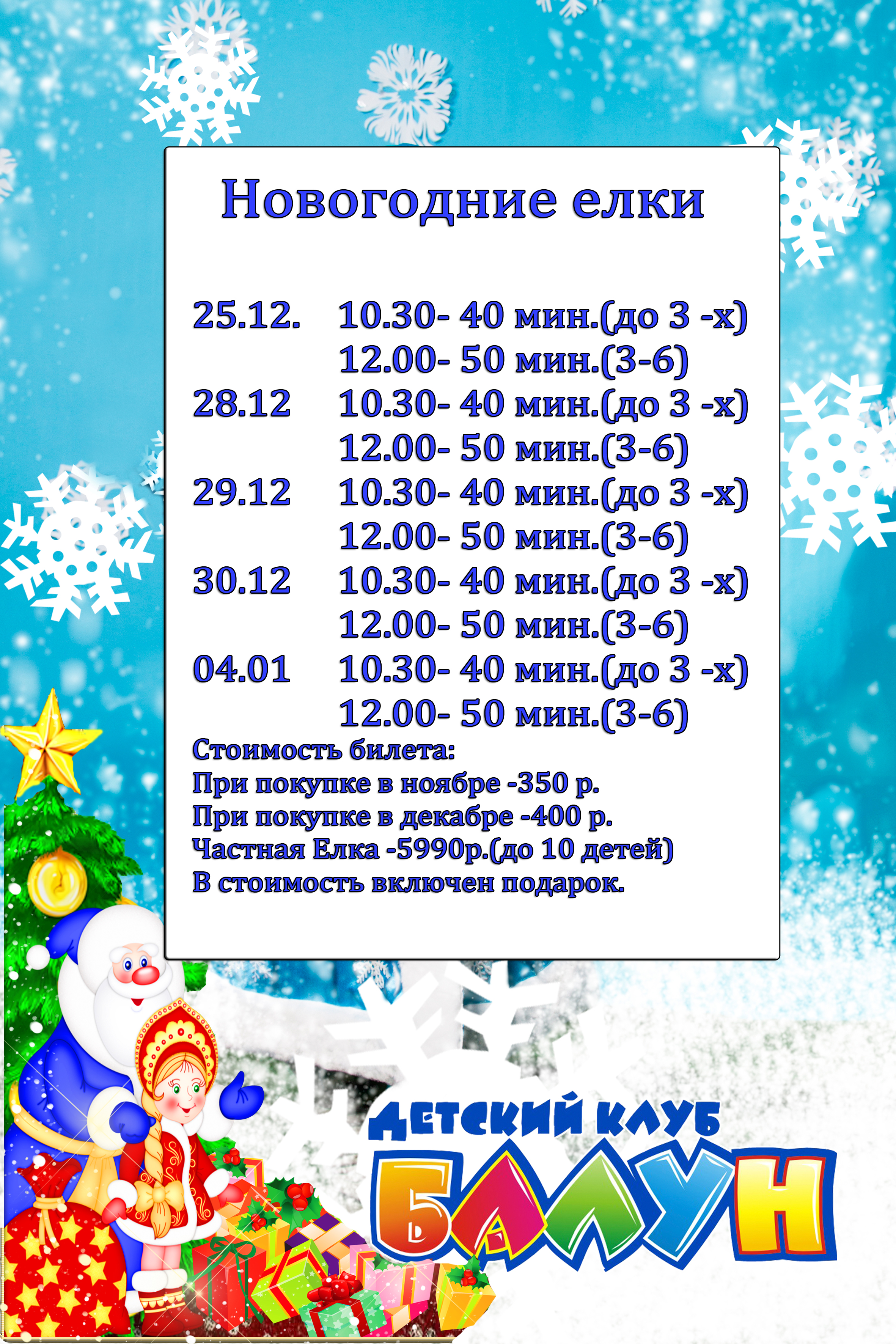 Новогодние елки

25.12. 10.30- 40 мин.(до 3 -х)
12.00- 50 мин.(3-6)
28.12 10.30- 40 мин.(до 3 -х)
12.00- 50 мин.(3-6)
29.12 10.30- 40 мин.(до 3 -х)
12.00- 50 мин.(3-6)
30.12 10.30- 40 мин.(до 3 -х)
12.00- 50 мин.(3-6)
04.01 10.30- 40 мин.(до 3 -х)
12.00- 50 мин.(3-6)

Стоимость билета:
При покупке в ноябре -350 р.
При покупке в декабре -400 р.
Частная Елка -5990р.(до 10 детей)
В стоимость включен подарок.

ДЕТСКИЙ КЛУБ
БАЛУН